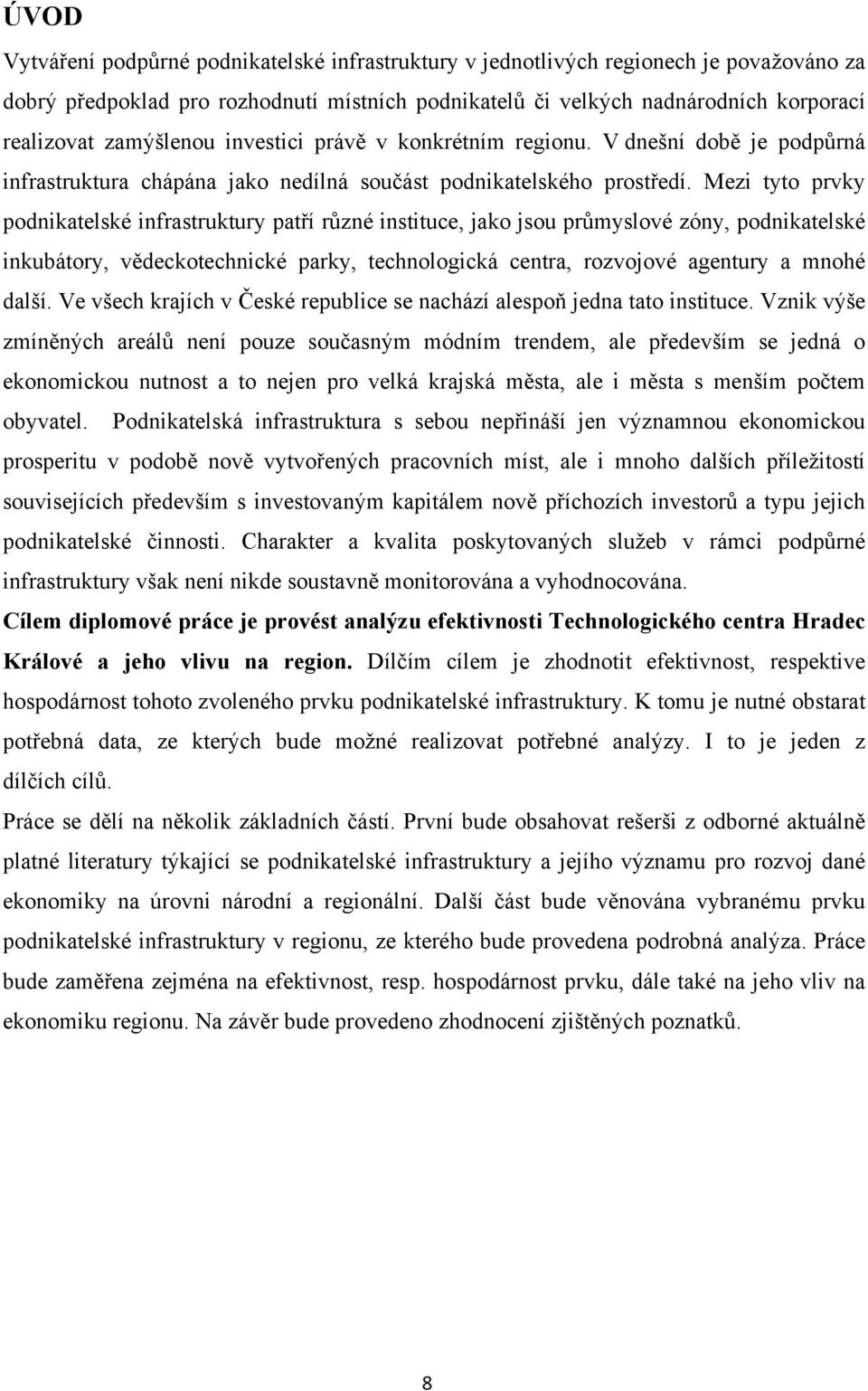 ÚVOD

Vytváření podpůrné podnikatelské infrastruktury v jednotlivých regionech je považováno za dobrý předpoklad pro rozhodnutí místních podnikatelů či velkých nadnárodních korporací realizovat zamýšlenou investici právě v konkrétním regionu. V dnešní době je podpůrná infrastruktura chápána jako nedílná součást podnikatelského prostředí. Mezi tyto prvky podnikatelské infrastruktury patří různé instituce, jako jsou průmyslové zóny, podnikatelské inkubátory, vědeckotechnické parky, technologická centra, rozvojové agentury a mnohé další. Ve všech krajích v České republice se nachází alespoň jedna tato instituce. Vznik výše zmíněných areálů není pouze současným módním trendem, ale především se jedná o ekonomickou nutnost a to nejen pro velká krajská města, ale i města s menším počtem obyvatel. Podnikatelská infrastruktura s sebou nepřináší jen významnou ekonomickou prosperitu v podobě nově vytvořených pracovních míst, ale i mnoho dalších příležitostí souvisejících především s investovaným kapitálem nově příchozích investorů a typu jejich podnikatelské činnosti. Charakter a kvalita poskytovaných služeb v rámci podpůrné infrastruktury však není nikde soustavně monitorována a vyhodnocována.

Cílem diplomové práce je provést analýzu efektivnosti Technologického centra Hradec Králové a jeho vlivu na region. Dílčím cílem je zhodnotit efektivnost, respektive hospodárnost tohoto zvoleného prvku podnikatelské infrastruktury. K tomu je nutné obstarat potřebná data, ze kterých bude možné realizovat potřebné analýzy. I to je jeden z dílčích cílů.

Práce se dělí na několik základních částí. První bude obsahovat rešerši z odborné aktuálně platné literatury týkající se podnikatelské infrastruktury a jejího významu pro rozvoj dané ekonomiky na úrovni národní a regionální. Další část bude věnována vybranému prvku podnikatelské infrastruktury v regionu, ze kterého bude provedena podrobná analýza. Práce bude zaměřena zejména na efektivnost, resp. hospodárnost prvku, dále také na jeho vliv na ekonomiku regionu. Na závěr bude provedeno zhodnocení zjištěných poznatků.

8